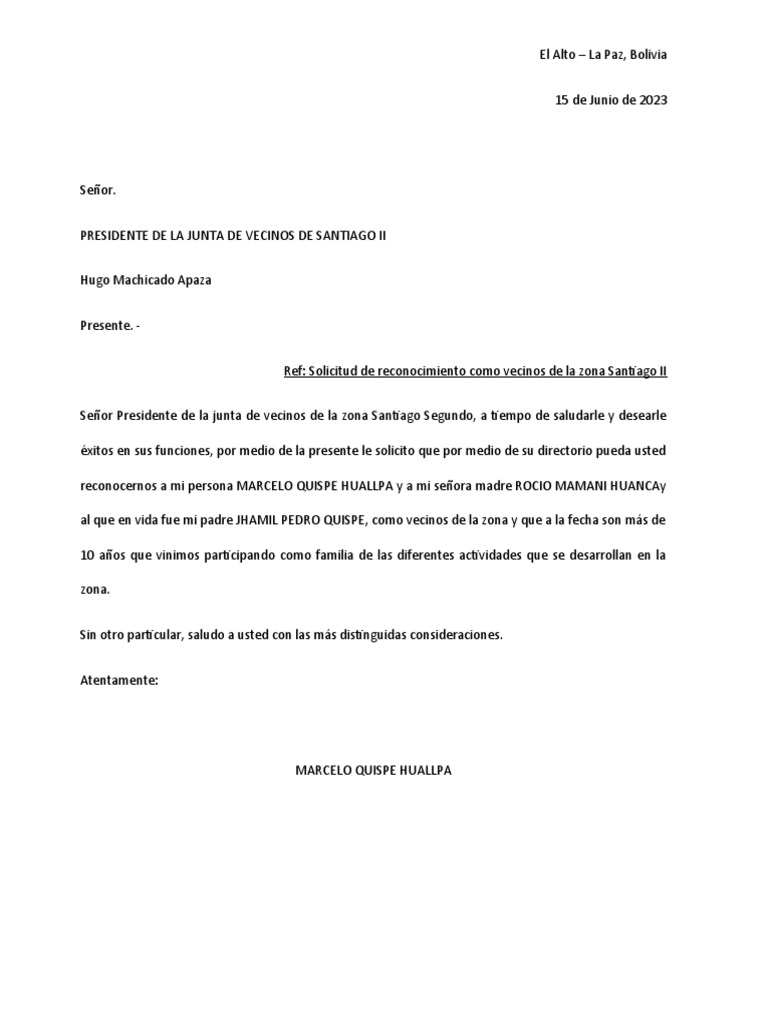 El Alto – La Paz, Bolivia

15 de Junio de 2023

Señor.

PRESIDENTE DE LA JUNTA DE VECINOS DE SANTIAGO II

Hugo Machicado Apaza

Presente. -

Ref: Solicitud de reconocimiento como vecinos de la zona Santiago II

Señor Presidente de la junta de vecinos de la zona Santiago Segundo, a tiempo de saludarle y desearle éxitos en sus funciones, por medio de la presente le solicito que por medio de su directorio pueda usted reconocernos a mi persona MARCELO QUISPE HUALLPA y a mi señora madre ROCIO MAMANI HUANCAy al que en vida fue mi padre JHAMIL PEDRO QUISPE, como vecinos de la zona y que a la fecha son más de 10 años que vinimos participando como familia de las diferentes actividades que se desarrollan en la zona.

Sin otro particular, saludo a usted con las más distinguidas consideraciones.

Atentamente:

MARCELO QUISPE HUALLPA